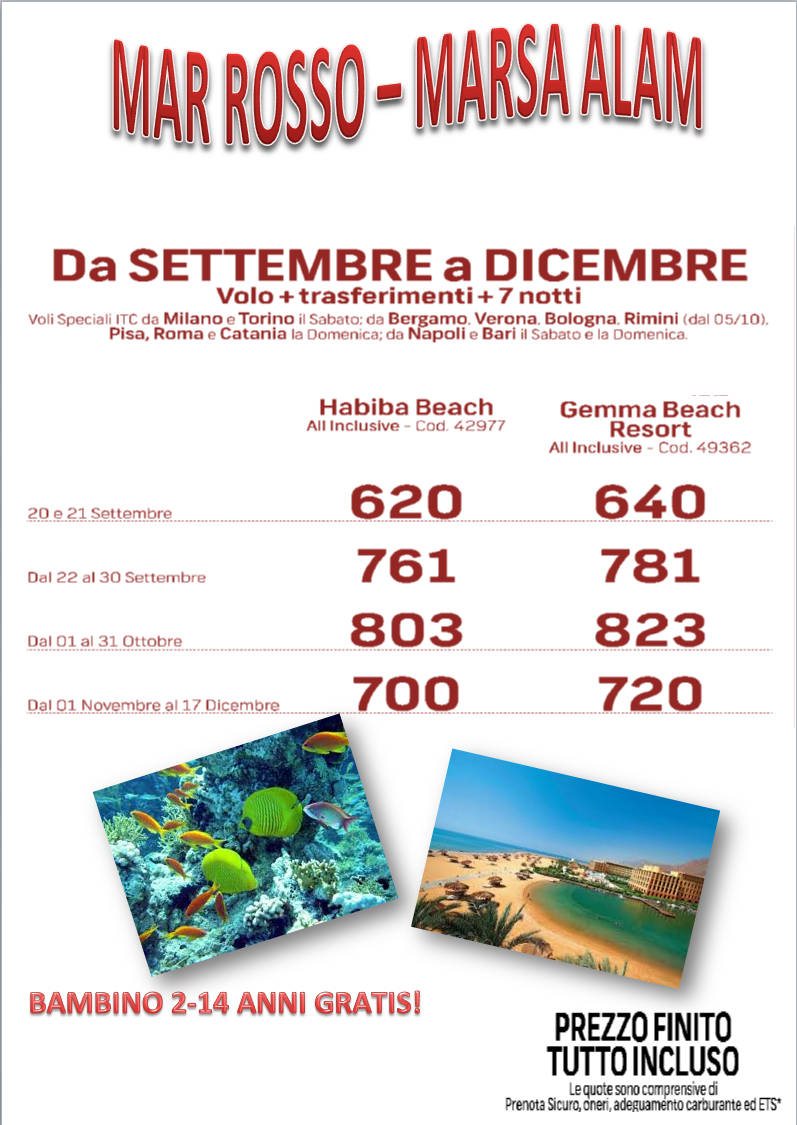 MAR ROSSO – MARSA ALAM

Da SETTEMBRE a DICEMBRE
Volo + trasferimenti + 7 notti
Voli Speciali ITC da Milano e Torino il Sabato; da Bergamo, Verona, Bologna, Rimini (dal 05/10), Pisa, Roma e Catania la Domenica; da Napoli e Bari il Sabato e la Domenica.

| | Habiba Beach All Inclusive - Cod. 42977 | Gemma Beach Resort All Inclusive - Cod. 49362 |
|---|---|---|
| 20 e 21 Settembre | 620 | 640 |
| Dal 22 al 30 Settembre | 761 | 781 |
| Dal 01 al 31 Ottobre | 803 | 823 |
| Dal 01 Novembre al 17 Dicembre | 700 | 720 |

BAMBINO 2-14 ANNI GRATIS!

PREZZO FINITO
TUTTO INCLUSO
Le quote sono comprensive di Prenota Sicuro, oneri, adeguamento carburante ed ETS*